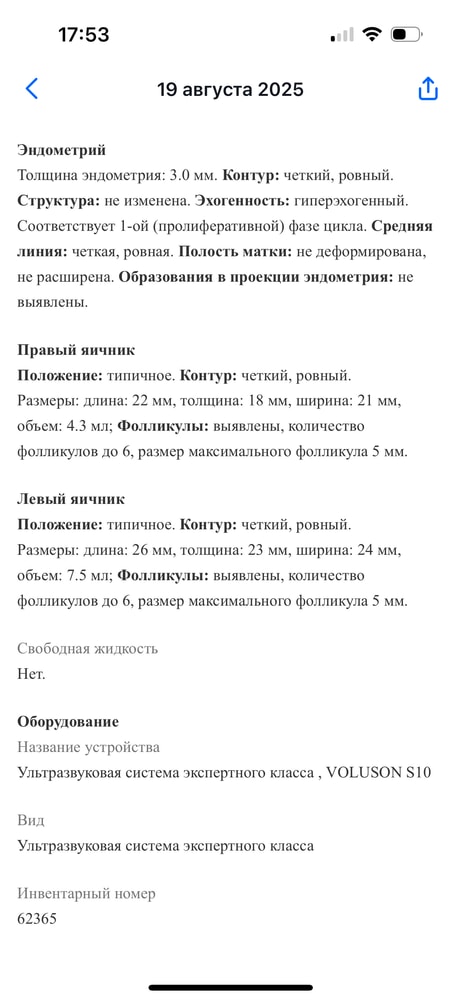 17:53

19 августа 2025

Эндометрий
Толщина эндометрия: 3.0 мм. Контур: четкий, ровный. Структура: не изменена. Эхогенность: гиперэхогенный. Соответствует 1-ой (пролиферативной) фазе цикла. Средняя линия: четкая, ровная. Полость матки: не деформирована, не расширена. Образования в проекции эндометрия: не выявлены.

Правый яичник
Положение: типичное. Контур: четкий, ровный. Размеры: длина: 22 мм, толщина: 18 мм, ширина: 21 мм, объем: 4.3 мл; Фолликулы: выявлены, количество фолликулов до 6, размер максимального фолликула 5 мм.

Левый яичник
Положение: типичное. Контур: четкий, ровный. Размеры: длина: 26 мм, толщина: 23 мм, ширина: 24 мм, объем: 7.5 мл; Фолликулы: выявлены, количество фолликулов до 6, размер максимального фолликула 5 мм.

Свободная жидкость
Нет.

Оборудование
Название устройства
Ультразвуковая система экспертного класса , VOLUSON S10

Вид
Ультразвуковая система экспертного класса

Инвентарный номер
62365